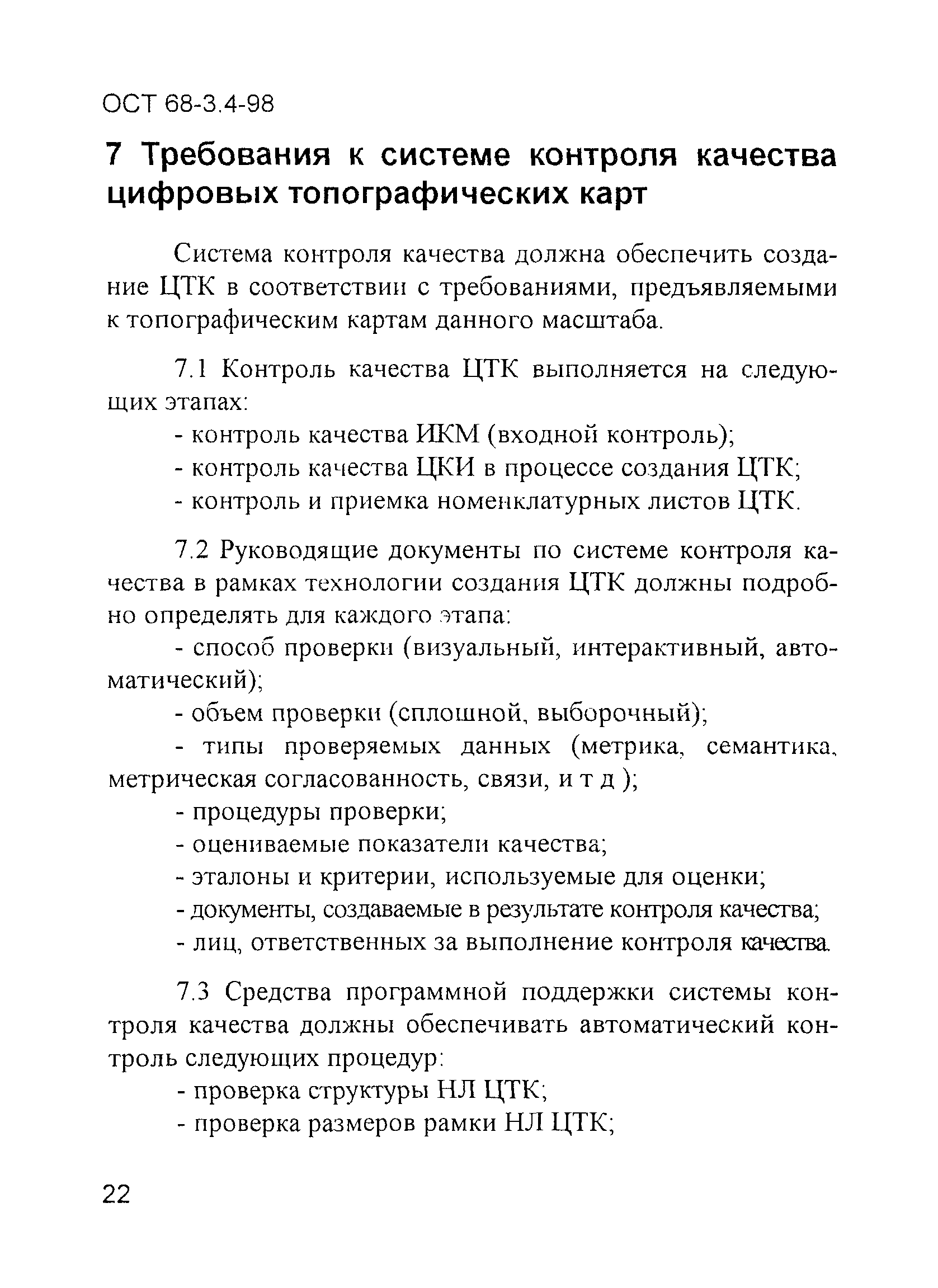 ОСТ 68-3.4-98

7 Требования к системе контроля качества цифровых топографических карт

Система контроля качества должна обеспечить создание ЦТК в соответствии с требованиями, предъявляемыми к топографическим картам данного масштаба.

7.1 Контроль качества ЦТК выполняется на следующих этапах:
- контроль качества ИКМ (входной контроль);
- контроль качества ЦКИ в процессе создания ЦТК;
- контроль и приемка номенклатурных листов ЦТК.

7.2 Руководящие документы по системе контроля качества в рамках технологии создания ЦТК должны подробно определять для каждого этапа:
- способ проверки (визуальный, интерактивный, автоматический);
- объем проверки (сплошной, выборочный);
- типы проверяемых данных (метрика, семантика, метрическая согласованность, связи, и т д );
- процедуры проверки;
- оцениваемые показатели качества;
- эталоны и критерии, используемые для оценки;
- документы, создаваемые в результате контроля качества;
- лиц, ответственных за выполнение контроля качества.

7.3 Средства программной поддержки системы контроля качества должны обеспечивать автоматический контроль следующих процедур:
- проверка структуры НЛ ЦТК;
- проверка размеров рамки НЛ ЦТК;

22